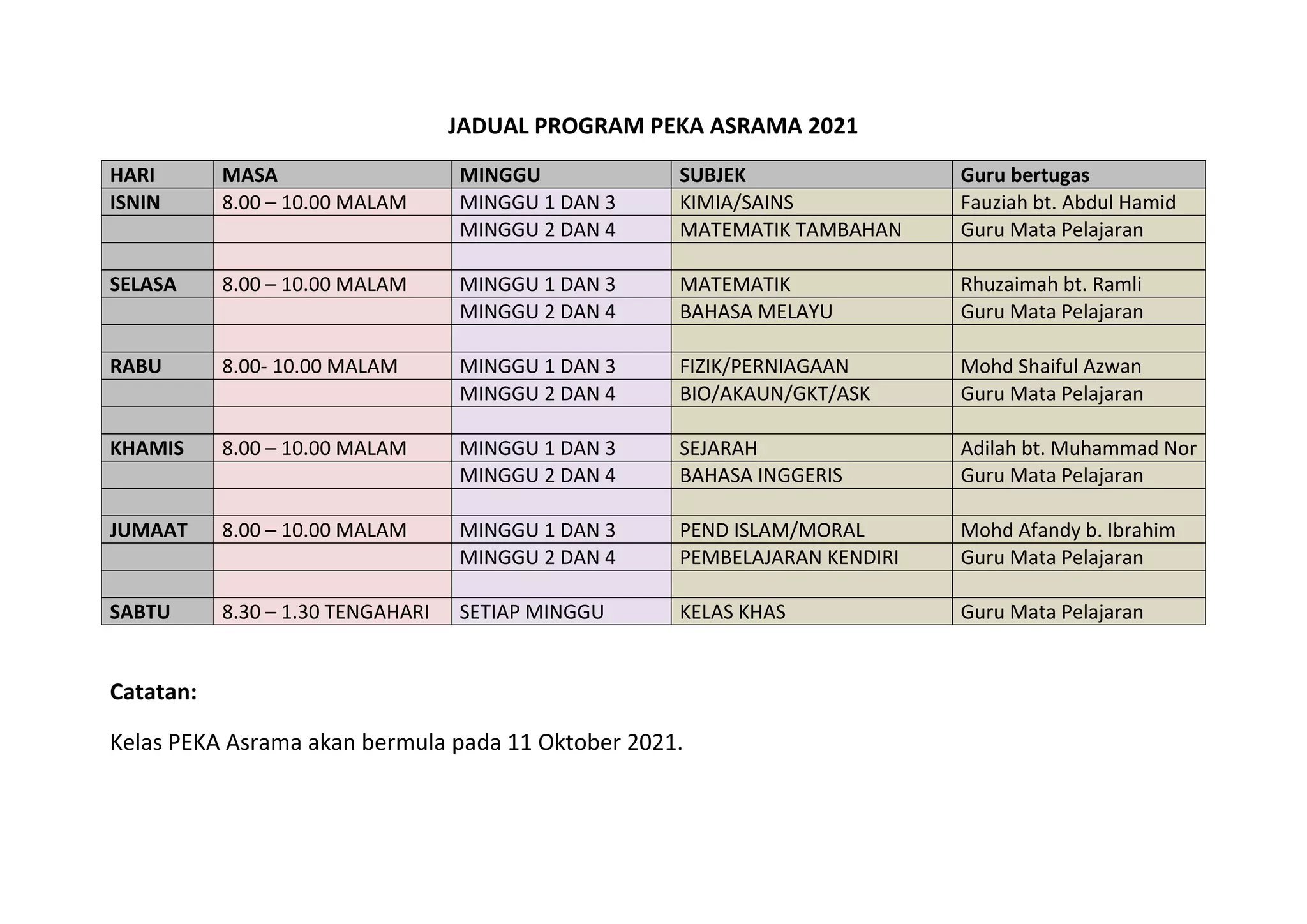 JADUAL PROGRAM PEKA ASRAMA 2021

| HARI | MASA | MINGGU | SUBJEK | Guru bertugas |
|---|---|---|---|---|
| ISNIN | 8.00 – 10.00 MALAM | MINGGU 1 DAN 3 | KIMIA/SAINS | Fauziah bt. Abdul Hamid |
| | | MINGGU 2 DAN 4 | MATEMATIK TAMBAHAN | Guru Mata Pelajaran |
| | | | | |
| SELASA | 8.00 – 10.00 MALAM | MINGGU 1 DAN 3 | MATEMATIK | Rhuzaimah bt. Ramli |
| | | MINGGU 2 DAN 4 | BAHASA MELAYU | Guru Mata Pelajaran |
| | | | | |
| RABU | 8.00- 10.00 MALAM | MINGGU 1 DAN 3 | FIZIK/PERNIAGAAN | Mohd Shaiful Azwan |
| | | MINGGU 2 DAN 4 | BIO/AKAUN/GKT/ASK | Guru Mata Pelajaran |
| | | | | |
| KHAMIS | 8.00 – 10.00 MALAM | MINGGU 1 DAN 3 | SEJARAH | Adilah bt. Muhammad Nor |
| | | MINGGU 2 DAN 4 | BAHASA INGGERIS | Guru Mata Pelajaran |
| | | | | |
| JUMAAT | 8.00 – 10.00 MALAM | MINGGU 1 DAN 3 | PEND ISLAM/MORAL | Mohd Afandy b. Ibrahim |
| | | MINGGU 2 DAN 4 | PEMBELAJARAN KENDIRI | Guru Mata Pelajaran |
| | | | | |
| SABTU | 8.30 – 1.30 TENGAHARI | SETIAP MINGGU | KELAS KHAS | Guru Mata Pelajaran |

Catatan:

Kelas PEKA Asrama akan bermula pada 11 Oktober 2021.